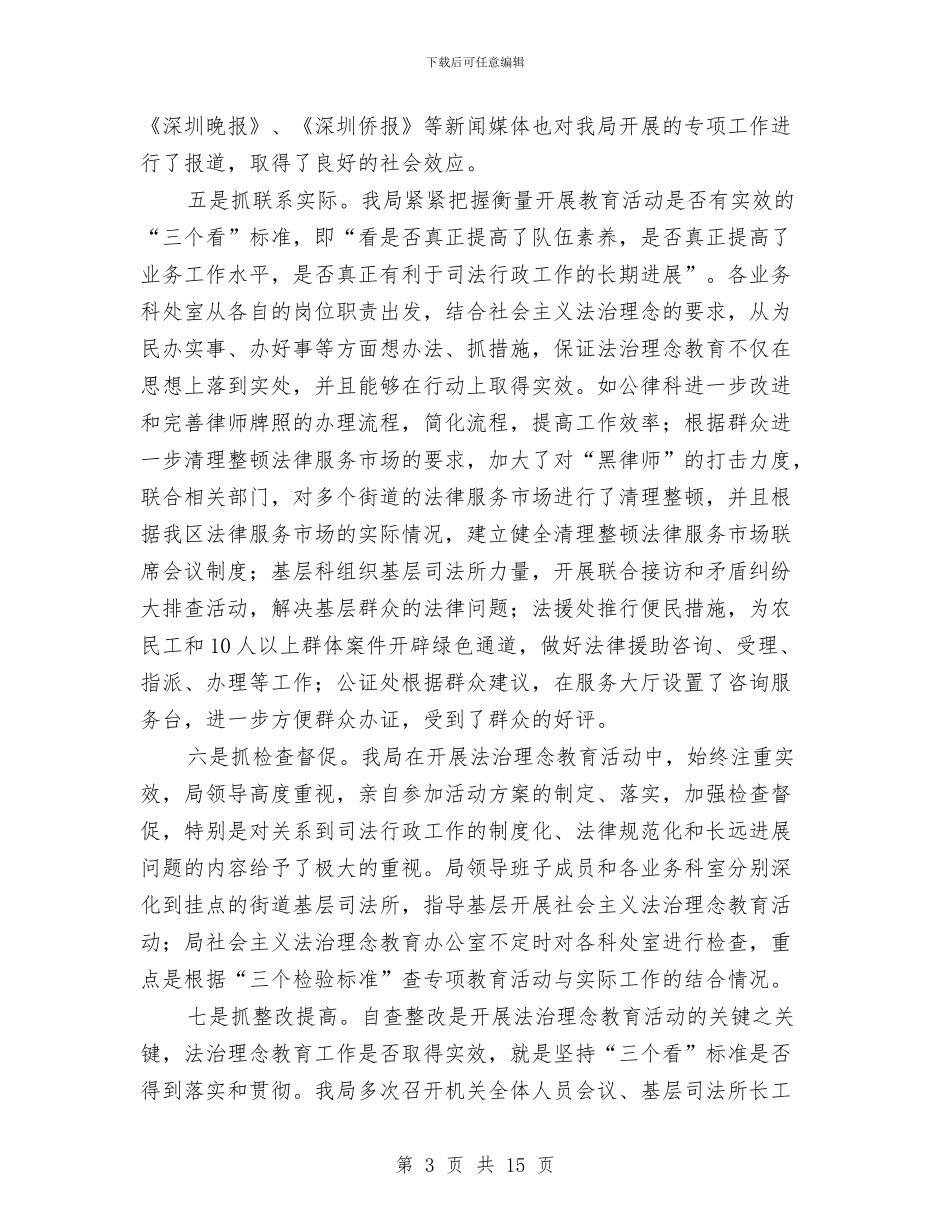 下载后可任意编辑

《深圳晚报》、《深圳侨报》等新闻媒体也对我局开展的专项工作进行了报道，取得了良好的社会效应。

五是抓联系实际。我局紧紧把握衡量开展教育活动是否有实效的“三个看”标准，即“看是否真正提高了队伍素养，是否真正提高了业务工作水平，是否真正有利于司法行政工作的长期进展”。各业务科处室从各自的岗位职责出发，结合社会主义法治理念的要求，从为民办实事、办好事等方面想办法、抓措施，保证法治理念教育不仅在思想上落到实处，并且能够在行动上取得实效。如公律科进一步改进和完善律师牌照的办理流程，简化流程，提高工作效率；根据群众进一步清理整顿法律服务市场的要求，加大了对“黑律师”的打击力度，联合相关部门，对多个街道的法律服务市场进行了清理整顿，并且根据我区法律服务市场的实际情况，建立健全清理整顿法律服务市场联席会议制度；基层科组织基层司法所力量，开展联合接访和矛盾纠纷大排查活动，解决基层群众的法律问题；法援处推行便民措施，为农民工和10人以上群体案件开辟绿色通道，做好法律援助咨询、受理、指派、办理等工作；公证处根据群众建议，在服务大厅设置了咨询服务台，进一步方便群众办证，受到了群众的好评。

六是抓检查督促。我局在开展法治理念教育活动中，始终注重实效，局领导高度重视，亲自参加活动方案的制定、落实，加强检查督促，特别是对关系到司法行政工作的制度化、法律规范化和长远进展问题的内容给予了极大的重视。局领导班子成员和各业务科室分别深化到挂点的街道基层司法所，指导基层开展社会主义法治理念教育活动；局社会主义法治理念教育办公室不定时对各科处室进行检查，重点是根据“三个检验标准”查专项教育活动与实际工作的结合情况。

七是抓整改提高。自查整改是开展法治理念教育活动的关键之关键，法治理念教育工作是否取得实效，就是坚持“三个看”标准是否得到落实和贯彻。我局多次召开机关全体人员会议、基层司法所长工

第 3 页 共 15 页